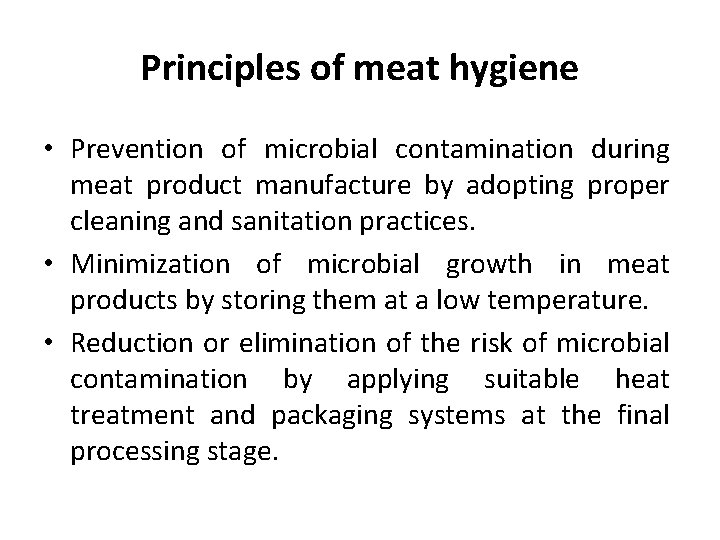 Principles of meat hygiene

• Prevention of microbial contamination during meat product manufacture by adopting proper cleaning and sanitation practices.

• Minimization of microbial growth in meat products by storing them at a low temperature.

• Reduction or elimination of the risk of microbial contamination by applying suitable heat treatment and packaging systems at the final processing stage.